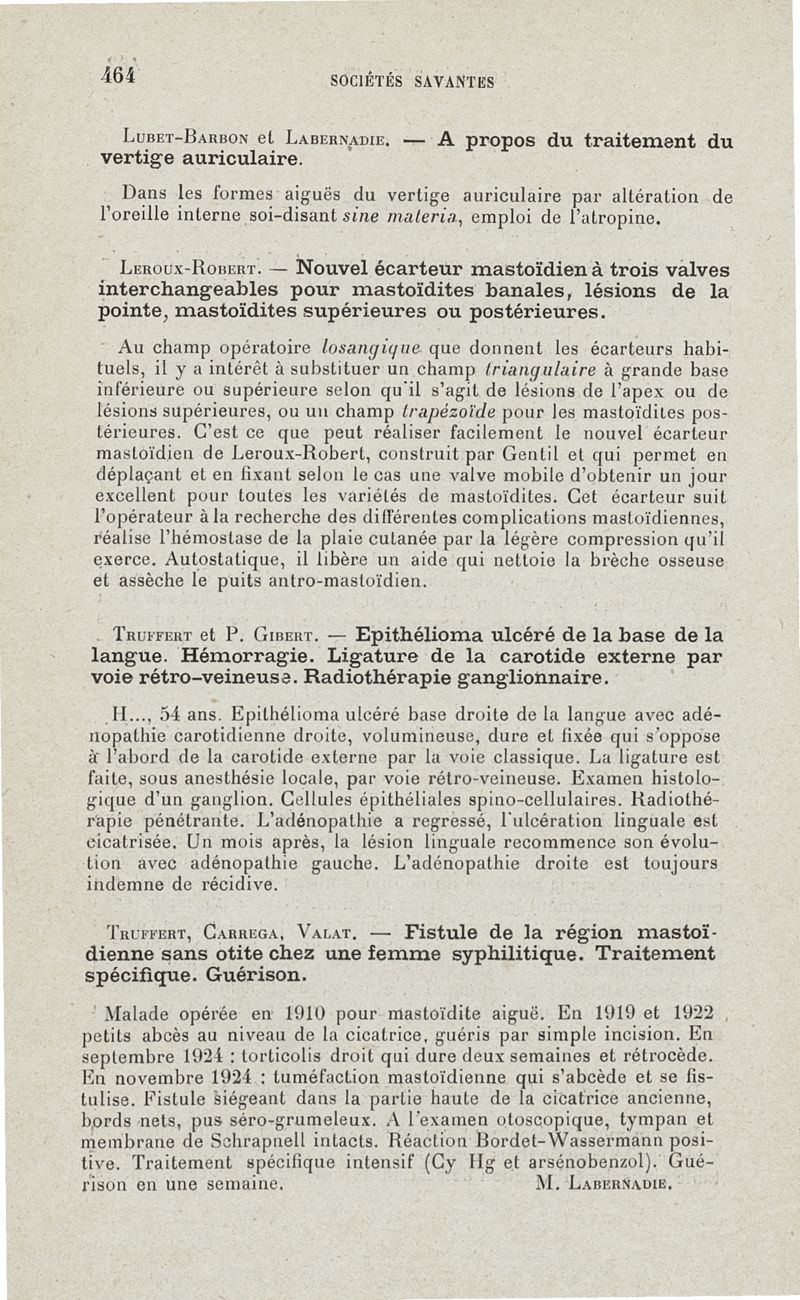 464 SOCIÉTÉS SAVANTES

Lubet-Barbon et Labernadie. — A propos du traitement du vertige auriculaire.

Dans les formes aiguës du vertige auriculaire par altération de l'oreille interne soi-disant sine materia, emploi de l'atropine.

Leroux-Robert. — Nouvel écarteur mastoïdien à trois valves interchangeables pour mastoïdites banales, lésions de la pointe, mastoïdites supérieures ou postérieures.

Au champ opératoire losangique que donnent les écarteurs habituels, il y a intérêt à substituer un champ triangulaire à grande base inférieure ou supérieure selon qu'il s'agit de lésions de l'apex ou de lésions supérieures, ou un champ trapézoïde pour les mastoïdites postérieures. C'est ce que peut réaliser facilement le nouvel écarteur mastoïdien de Leroux-Robert, construit par Gentil et qui permet en déplaçant et en fixant selon le cas une valve mobile d'obtenir un jour excellent pour toutes les variétés de mastoïdites. Cet écarteur suit l'opérateur à la recherche des différentes complications mastoïdiennes, réalise l'hémostase de la plaie cutanée par la légère compression qu'il exerce. Autostatique, il libère un aide qui nettoie la brèche osseuse et assèche le puits antro-mastoïdien.

Truffert et P. Gibert. — Epithélioma ulcéré de la base de la langue. Hémorragie. Ligature de la carotide externe par voie rétro-veineuse. Radiothérapie ganglionnaire.

H..., 54 ans. Epithélioma ulcéré base droite de la langue avec adénopathie carotidienne droite, volumineuse, dure et fixée qui s'oppose à l'abord de la carotide externe par la voie classique. La ligature est faite, sous anesthésie locale, par voie rétro-veineuse. Examen histologique d'un ganglion. Cellules épithéliales spino-cellulaires. Radiothérapie pénétrante. L'adénopathie a regressé, l'ulcération linguale est cicatrisée. Un mois après, la lésion linguale recommence son évolution avec adénopathie gauche. L'adénopathie droite est toujours indemne de récidive.

Truffert, Carrega, Valat. — Fistule de la région mastoïdienne sans otite chez une femme syphilitique. Traitement spécifique. Guérison.

Malade opérée en 1910 pour mastoïdite aiguë. En 1919 et 1922, petits abcès au niveau de la cicatrice, guéris par simple incision. En septembre 1924 : torticolis droit qui dure deux semaines et rétrocède. En novembre 1924 : tuméfaction mastoïdienne qui s'abcède et se fistulise. Fistule siégeant dans la partie haute de la cicatrice ancienne, bords nets, pus séro-grumeleux. A l'examen otoscopique, tympan et membrane de Schrapnell intacts. Réaction Bordet-Wassermann positive. Traitement spécifique intensif (Cy Hg et arsénobenzol). Guérison en une semaine. M. Labernadie.